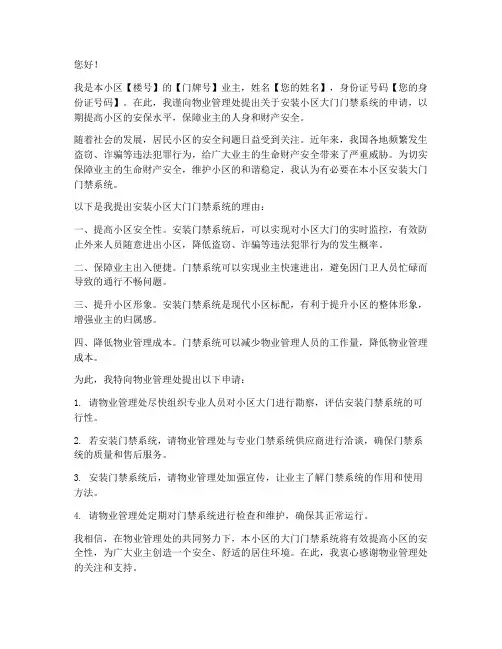 您好！

我是本小区【楼号】的【门牌号】业主，姓名【您的姓名】，身份证号码【您的身份证号码】。在此，我谨向物业管理处提出关于安装小区大门门禁系统的申请，以期提高小区的安保水平，保障业主的人身和财产安全。

随着社会的发展，居民小区的安全问题日益受到关注。近年来，我国各地频繁发生盗窃、诈骗等违法犯罪行为，给广大业主的生命财产安全带来了严重威胁。为切实保障业主的生命财产安全，维护小区的和谐稳定，我认为有必要在本小区安装大门门禁系统。

以下是我提出安装小区大门门禁系统的理由：

一、提高小区安全性。安装门禁系统后，可以实现对小区大门的实时监控，有效防止外来人员随意进出小区，降低盗窃、诈骗等违法犯罪行为的发生概率。

二、保障业主出入便捷。门禁系统可以实现业主快速进出，避免因门卫人员忙碌而导致的通行不畅问题。

三、提升小区形象。安装门禁系统是现代小区标配，有利于提升小区的整体形象，增强业主的归属感。

四、降低物业管理成本。门禁系统可以减少物业管理人员的工作量，降低物业管理成本。

为此，我特向物业管理处提出以下申请：

1. 请物业管理处尽快组织专业人员对小区大门进行勘察，评估安装门禁系统的可行性。

2. 若安装门禁系统，请物业管理处与专业门禁系统供应商进行洽谈，确保门禁系统的质量和售后服务。

3. 安装门禁系统后，请物业管理处加强宣传，让业主了解门禁系统的作用和使用方法。

4. 请物业管理处定期对门禁系统进行检查和维护，确保其正常运行。

我相信，在物业管理处的共同努力下，本小区的大门门禁系统将有效提高小区的安全性，为广大业主创造一个安全、舒适的居住环境。在此，我衷心感谢物业管理处的关注和支持。